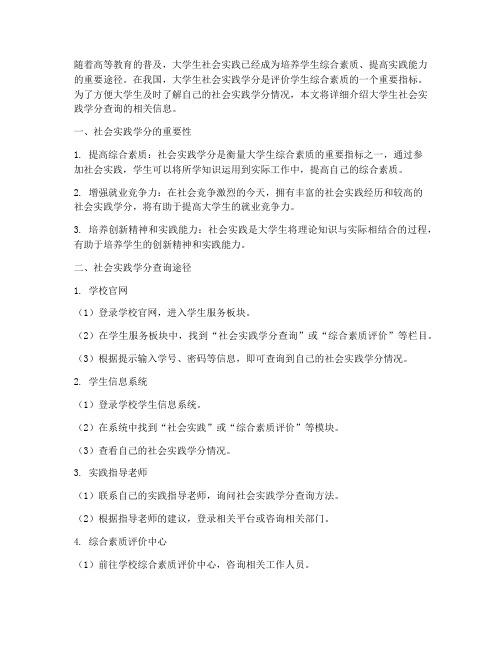 随着高等教育的普及，大学生社会实践已经成为培养学生综合素质、提高实践能力的重要途径。在我国，大学生社会实践学分是评价学生综合素质的一个重要指标。为了方便大学生及时了解自己的社会实践学分情况，本文将详细介绍大学生社会实践学分查询的相关信息。

一、社会实践学分的重要性

1. 提高综合素质：社会实践学分是衡量大学生综合素质的重要指标之一，通过参加社会实践，学生可以将所学知识运用到实际工作中，提高自己的综合素质。

2. 增强就业竞争力：在社会竞争激烈的今天，拥有丰富的社会实践经历和较高的社会实践学分，将有助于提高大学生的就业竞争力。

3. 培养创新精神和实践能力：社会实践是大学生将理论知识与实际相结合的过程，有助于培养学生的创新精神和实践能力。

二、社会实践学分查询途径

1. 学校官网

（1）登录学校官网，进入学生服务板块。

（2）在学生服务板块中，找到“社会实践学分查询”或“综合素质评价”等栏目。

（3）根据提示输入学号、密码等信息，即可查询到自己的社会实践学分情况。

2. 学生信息系统

（1）登录学校学生信息系统。

（2）在系统中找到“社会实践”或“综合素质评价”等模块。

（3）查看自己的社会实践学分情况。

3. 实践指导老师

（1）联系自己的实践指导老师，询问社会实践学分查询方法。

（2）根据指导老师的建议，登录相关平台或咨询相关部门。

4. 综合素质评价中心

（1）前往学校综合素质评价中心，咨询相关工作人员。